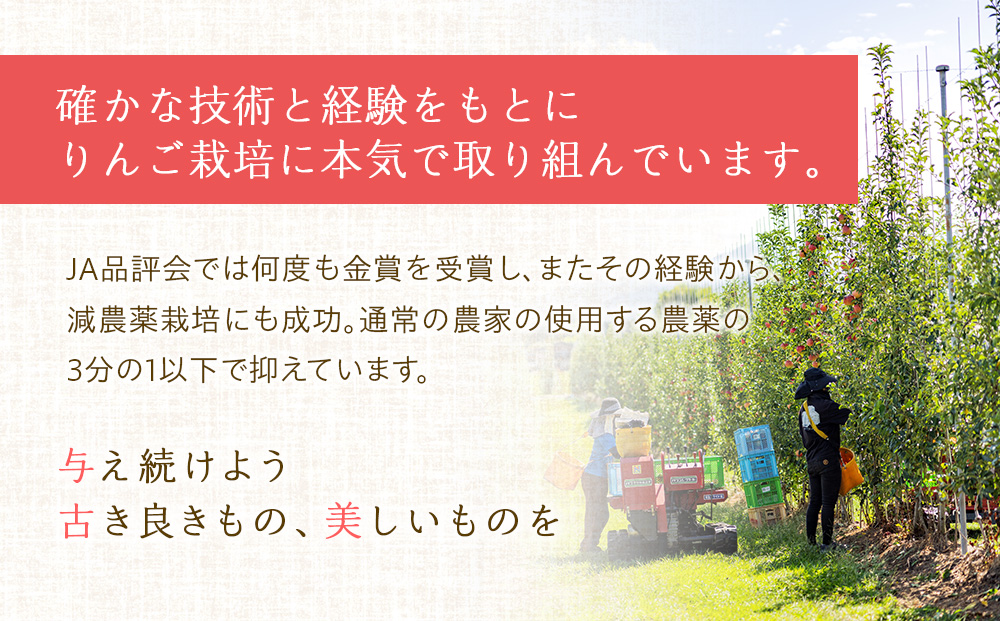 確かな技術と経験をもとに
りんご栽培に本気で取り組んでいます。

JA品評会では何度も金賞を受賞し、またその経験から、減農薬栽培にも成功。通常の農家の使用する農薬の3分の1以下で抑えています。

与え続けよう
古き良きもの、美しいものを